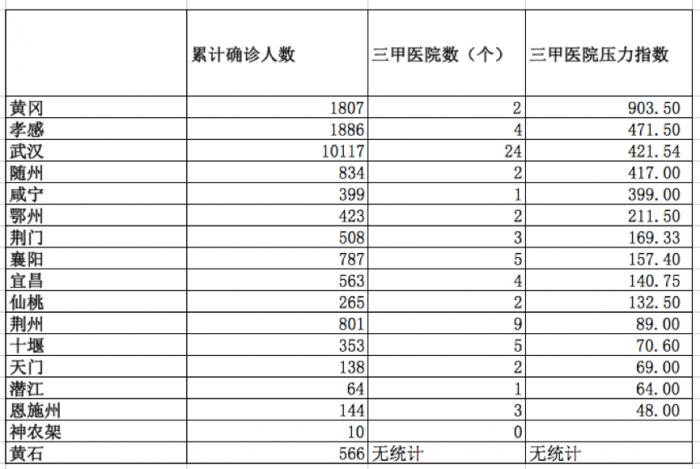 |  | 累计确诊人数 | 三甲医院数（个） | 三甲医院压力指数 |
|---|---|---|---|
| 黄冈 | 1807 | 2 | 903.50 |
| 孝感 | 1886 | 4 | 471.50 |
| 武汉 | 10117 | 24 | 421.54 |
| 随州 | 834 | 2 | 417.00 |
| 咸宁 | 399 | 1 | 399.00 |
| 鄂州 | 423 | 2 | 211.50 |
| 荆门 | 508 | 3 | 169.33 |
| 襄阳 | 787 | 5 | 157.40 |
| 宜昌 | 563 | 4 | 140.75 |
| 仙桃 | 265 | 2 | 132.50 |
| 荆州 | 801 | 9 | 89.00 |
| 十堰 | 353 | 5 | 70.60 |
| 天门 | 138 | 2 | 69.00 |
| 潜江 | 64 | 1 | 64.00 |
| 恩施州 | 144 | 3 | 48.00 |
| 神农架 | 10 | 0 |  |
| 黄石 | 566 | 无统计 | 无统计 |